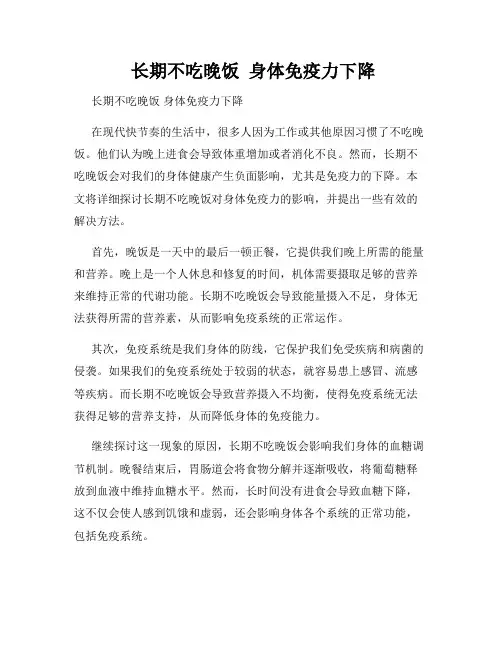 长期不吃晚饭 身体免疫力下降

长期不吃晚饭 身体免疫力下降

在现代快节奏的生活中，很多人因为工作或其他原因习惯了不吃晚饭。他们认为晚上进食会导致体重增加或者消化不良。然而，长期不吃晚饭会对我们的身体健康产生负面影响，尤其是免疫力的下降。本文将详细探讨长期不吃晚饭对身体免疫力的影响，并提出一些有效的解决方法。

首先，晚饭是一天中的最后一顿正餐，它提供我们晚上所需的能量和营养。晚上是一个人休息和修复的时间，机体需要摄取足够的营养来维持正常的代谢功能。长期不吃晚饭会导致能量摄入不足，身体无法获得所需的营养素，从而影响免疫系统的正常运作。

其次，免疫系统是我们身体的防线，它保护我们免受疾病和病菌的侵袭。如果我们的免疫系统处于较弱的状态，就容易患上感冒、流感等疾病。而长期不吃晚饭会导致营养摄入不均衡，使得免疫系统无法获得足够的营养支持，从而降低身体的免疫能力。

继续探讨这一现象的原因，长期不吃晚饭会影响我们身体的血糖调节机制。晚餐结束后，胃肠道会将食物分解并逐渐吸收，将葡萄糖释放到血液中维持血糖水平。然而，长时间没有进食会导致血糖下降，这不仅会使人感到饥饿和虚弱，还会影响身体各个系统的正常功能，包括免疫系统。